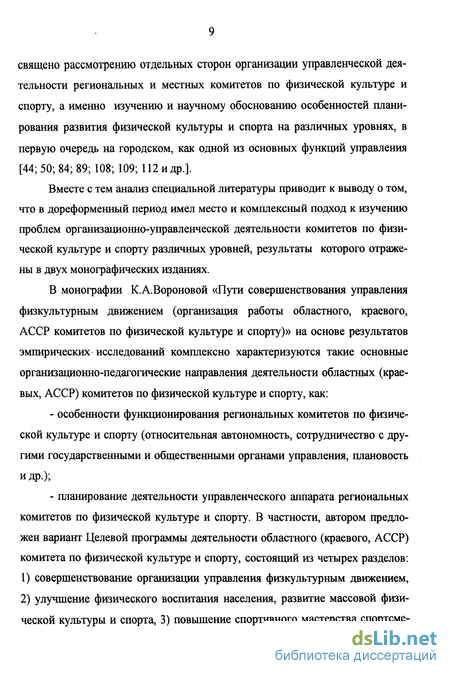 9

священо рассмотрению отдельных сторон организации управленческой деятельности региональных и местных комитетов по физической культуре и спорту, а именно изучению и научному обоснованию особенностей планирования развития физической культуры и спорта на различных уровнях, в первую очередь на городском, как одной из основных функций управления [44; 50; 84; 89; 108; 109; 112 и др.].

Вместе с тем анализ специальной литературы приводит к выводу о том, что в дореформенный период имел место и комплексный подход к изучению проблем организационно-управленческой деятельности комитетов по физической культуре и спорту различных уровней, результаты которого отражены в двух монографических изданиях.

В монографии К.А.Вороновой «Пути совершенствования управления физкультурным движением (организация работы областного, краевого, АССР комитетов по физической культуре и спорту)» на основе результатов эмпирических исследований комплексно характеризуются такие основные организационно-педагогические направления деятельности областных (краевых, АССР) комитетов по физической культуре и спорту, как:

- особенности функционирования региональных комитетов по физической культуре и спорту (относительная автономность, сотрудничество с другими государственными и общественными органами управления, плановость и др.);

- планирование деятельности управленческого аппарата региональных комитетов по физической культуре и спорту. В частности, автором предложен вариант Целевой программы деятельности областного (краевого, АССР) комитета по физической культуре и спорту, состоящий из четырех разделов: 1) совершенствование организации управления физкультурным движением, 2) улучшение физического воспитания населения, развитие массовой физической культуры и спорта, 3) повышение спортивного мастерства спортсме-

dsLib.net
библиотека диссертаций